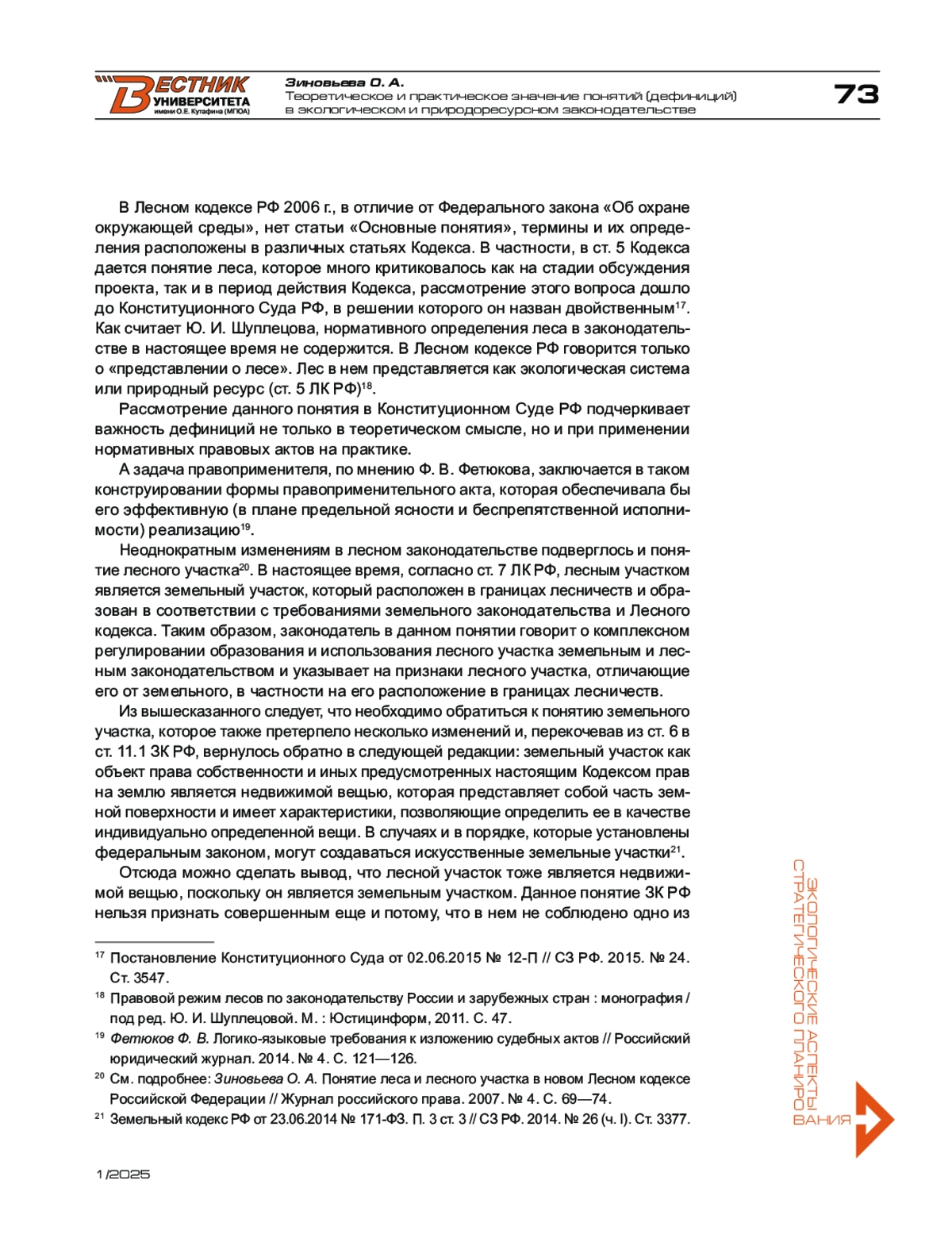 ВЕСТНИК УНИВЕРСИТЕТА имени О.Е. Кутафина (МГЮА)

Зиновьева О. А.
Теоретическое и практическое значение понятий (дефиниций) в экологическом и природоресурсном законодательстве

73

В Лесном кодексе РФ 2006 г., в отличие от Федерального закона «Об охране окружающей среды», нет статьи «Основные понятия», термины и их определения расположены в различных статьях Кодекса. В частности, в ст. 5 Кодекса дается понятие леса, которое много критиковалось как на стадии обсуждения проекта, так и в период действия Кодекса, рассмотрение этого вопроса дошло до Конституционного Суда РФ, в решении которого он назван двойственным$^{17}$. Как считает Ю. И. Шуплецова, нормативного определения леса в законодательстве в настоящее время не содержится. В Лесном кодексе РФ говорится только о «представлении о лесе». Лес в нем представляется как экологическая система или природный ресурс (ст. 5 ЛК РФ)$^{18}$.

Рассмотрение данного понятия в Конституционном Суде РФ подчеркивает важность дефиниций не только в теоретическом смысле, но и при применении нормативных правовых актов на практике.

А задача правоприменителя, по мнению Ф. В. Фетюкова, заключается в таком конструировании формы правоприменительного акта, которая обеспечивала бы его эффективную (в плане предельной ясности и беспрепятственной исполнимости) реализацию$^{19}$.

Неоднократным изменениям в лесном законодательстве подверглось и понятие лесного участка$^{20}$. В настоящее время, согласно ст. 7 ЛК РФ, лесным участком является земельный участок, который расположен в границах лесничеств и образован в соответствии с требованиями земельного законодательства и Лесного кодекса. Таким образом, законодатель в данном понятии говорит о комплексном регулировании образования и использования лесного участка земельным и лесным законодательством и указывает на признаки лесного участка, отличающие его от земельного, в частности на его расположение в границах лесничеств.

Из вышесказанного следует, что необходимо обратиться к понятию земельного участка, которое также претерпело несколько изменений и, перекочевав из ст. 6 в ст. 11.1 ЗК РФ, вернулось обратно в следующей редакции: земельный участок как объект права собственности и иных предусмотренных настоящим Кодексом прав на землю является недвижимой вещью, которая представляет собой часть земной поверхности и имеет характеристики, позволяющие определить ее в качестве индивидуально определенной вещи. В случаях и в порядке, которые установлены федеральным законом, могут создаваться искусственные земельные участки$^{21}$.

Отсюда можно сделать вывод, что лесной участок тоже является недвижимой вещью, поскольку он является земельным участком. Данное понятие ЗК РФ нельзя признать совершенным еще и потому, что в нем не соблюдено одно из

$^{17}$ Постановление Конституционного Суда от 02.06.2015 № 12-П // СЗ РФ. 2015. № 24. Ст. 3547.
$^{18}$ Правовой режим лесов по законодательству России и зарубежных стран : монография / под ред. Ю. И. Шуплецовой. М. : Юстицинформ, 2011. С. 47.
$^{19}$ Фетюков Ф. В. Логико-языковые требования к изложению судебных актов // Российский юридический журнал. 2014. № 4. С. 121—126.
$^{20}$ См. подробнее: Зиновьева О. А. Понятие леса и лесного участка в новом Лесном кодексе Российской Федерации // Журнал российского права. 2007. № 4. С. 69—74.
$^{21}$ Земельный кодекс РФ от 23.06.2014 № 171-ФЗ. П. 3 ст. 3 // СЗ РФ. 2014. № 26 (ч. I). Ст. 3377.

ЭКОЛОГИЧЕСКИЕ АСПЕКТЫ СТРАТЕГИЧЕСКОГО ПЛАНИРОВАНИЯ

1/2025